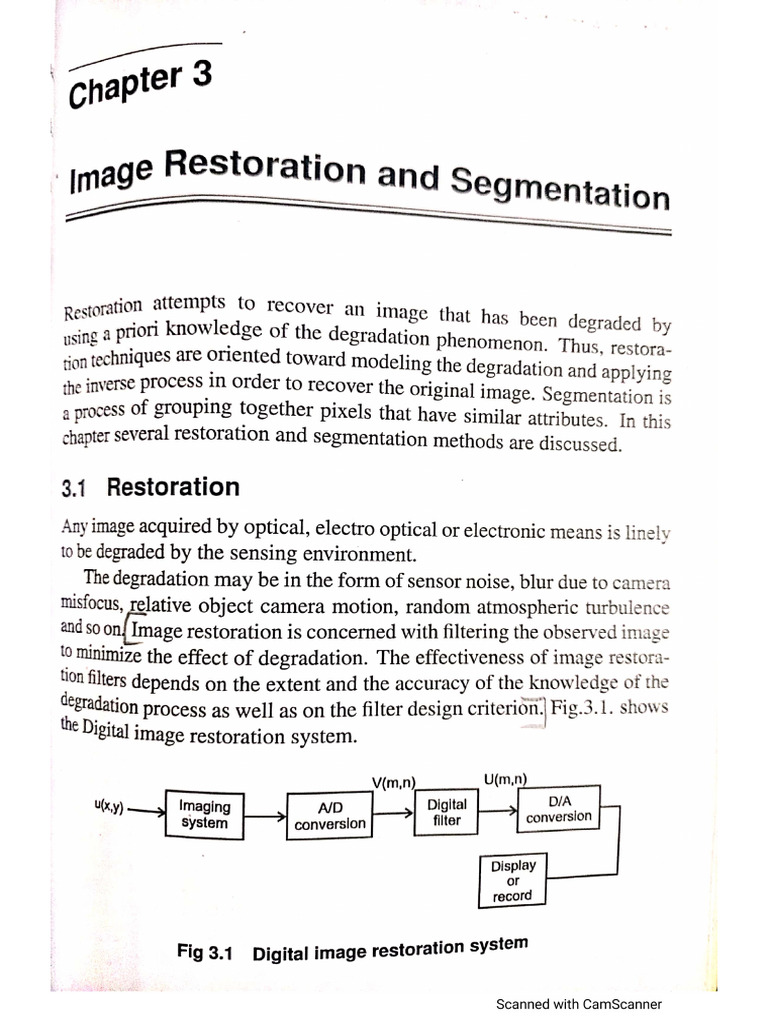 Chapter 3

Image Restoration and Segmentation

Restoration attempts to recover an image that has been degraded by using a priori knowledge of the degradation phenomenon. Thus, restoration techniques are oriented toward modeling the degradation and applying the inverse process in order to recover the original image. Segmentation is a process of grouping together pixels that have similar attributes. In this chapter several restoration and segmentation methods are discussed.

3.1 Restoration

Any image acquired by optical, electro optical or electronic means is linely to be degraded by the sensing environment.

The degradation may be in the form of sensor noise, blur due to camera misfocus, relative object camera motion, random atmospheric turbulence and so on. Image restoration is concerned with filtering the observed image to minimize the effect of degradation. The effectiveness of image restoration filters depends on the extent and the accuracy of the knowledge of the degradation process as well as on the filter design criterion. Fig.3.1. shows the Digital image restoration system.

u(x,y) Imaging system A/D conversion V(m,n) Digital filter U(m,n) D/A conversion Display or record

Fig 3.1 Digital image restoration system

Scanned with CamScanner